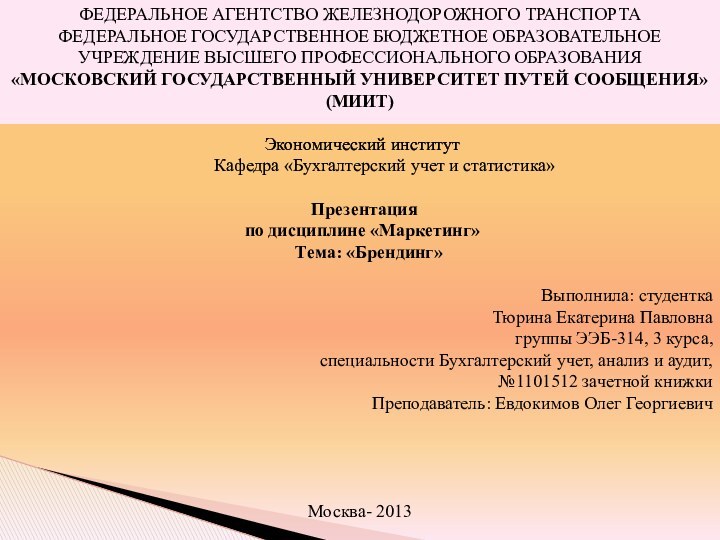 ФЕДЕРАЛЬНОЕ АГЕНТСТВО ЖЕЛЕЗНОДОРОЖНОГО ТРАНСПОРТА
ФЕДЕРАЛЬНОЕ ГОСУДАРСТВЕННОЕ БЮДЖЕТНОЕ ОБРАЗОВАТЕЛЬНОЕ УЧРЕЖДЕНИЕ ВЫСШЕГО ПРОФЕССИОНАЛЬНОГО ОБРАЗОВАНИЯ
«МОСКОВСКИЙ ГОСУДАРСТВЕННЫЙ УНИВЕРСИТЕТ ПУТЕЙ СООБЩЕНИЯ»
(МИИТ)

Экономический институт
Кафедра «Бухгалтерский учет и статистика»

Презентация
по дисциплине «Маркетинг»
Тема: «Брендинг»

Выполнила: студентка
Тюрина Екатерина Павловна
группы ЭЭБ-314, 3 курса,
специальности Бухгалтерский учет, анализ и аудит,
№1101512 зачетной книжки
Преподаватель: Евдокимов Олег Георгиевич

Москва- 2013